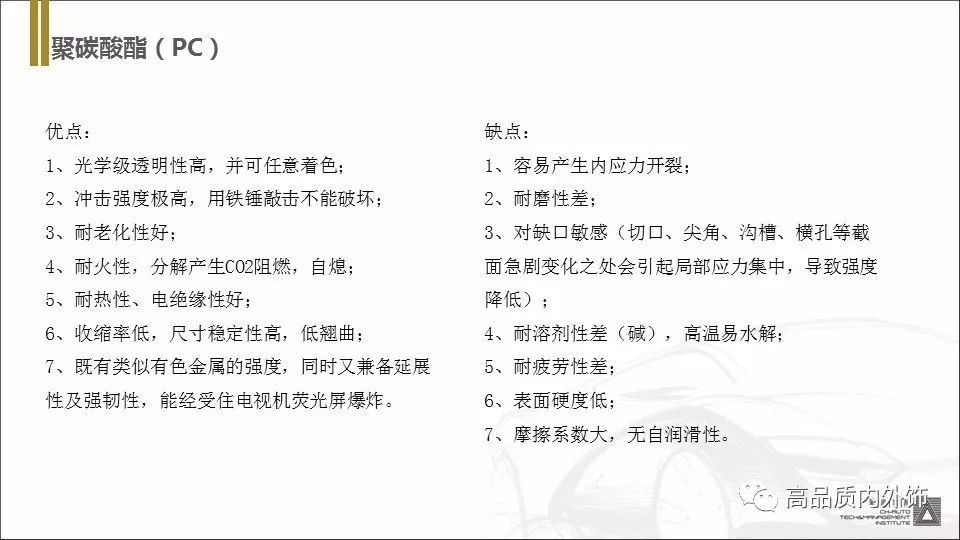 聚碳酸酯（PC）

优点：
1、光学级透明性高，并可任意着色；
2、冲击强度极高，用铁锤敲击不能破坏；
3、耐老化性好；
4、耐火性，分解产生CO2阻燃，自熄；
5、耐热性、电绝缘性好；
6、收缩率低，尺寸稳定性高，低翘曲；
7、既有类似有色金属的强度，同时又兼备延展性及强韧性，能经受住电视机荧光屏爆炸。

缺点：
1、容易产生内应力开裂；
2、耐磨性差；
3、对缺口敏感（切口、尖角、沟槽、横孔等截面急剧变化之处会引起局部应力集中，导致强度降低）；
4、耐溶剂性差（碱），高温易水解；
5、耐疲劳性差；
6、表面硬度低；
7、摩擦系数大，无自润滑性。

高品质内外饰

CHAUTO TECH&MANAGEMENT INSTITUTE